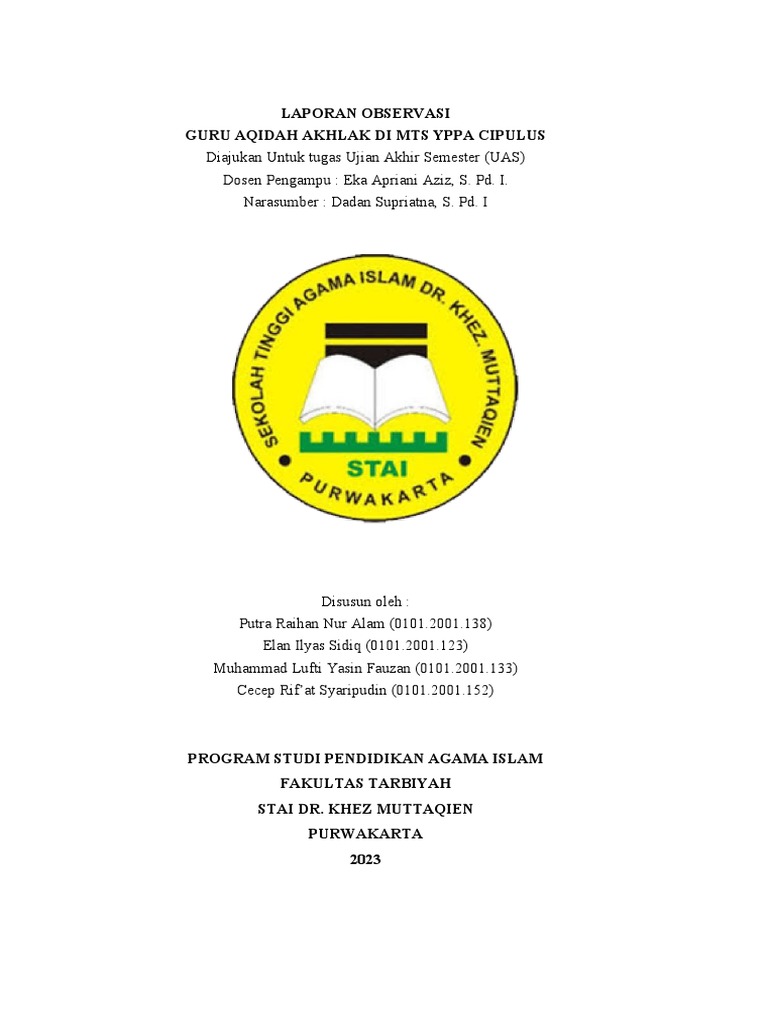 LAPORAN OBSERVASI
GURU AQIDAH AKHLAK DI MTS YPPA CIPULUS
Diajukan Untuk tugas Ujian Akhir Semester (UAS)
Dosen Pengampu : Eka Apriani Aziz, S. Pd. I.
Narasumber : Dadan Supriatna, S. Pd. I

SEKOLAH TINGGI AGAMA ISLAM DR. KHEZ. MUTTAQIEN
STAI
PURWAKARTA

Disusun oleh :
Putra Raihan Nur Alam (0101.2001.138)
Elan Ilyas Sidiq (0101.2001.123)
Muhammad Lufti Yasin Fauzan (0101.2001.133)
Cecep Rif'at Syaripudin (0101.2001.152)

PROGRAM STUDI PENDIDIKAN AGAMA ISLAM
FAKULTAS TARBIYAH
STAI DR. KHEZ MUTTAQIEN
PURWAKARTA
2023